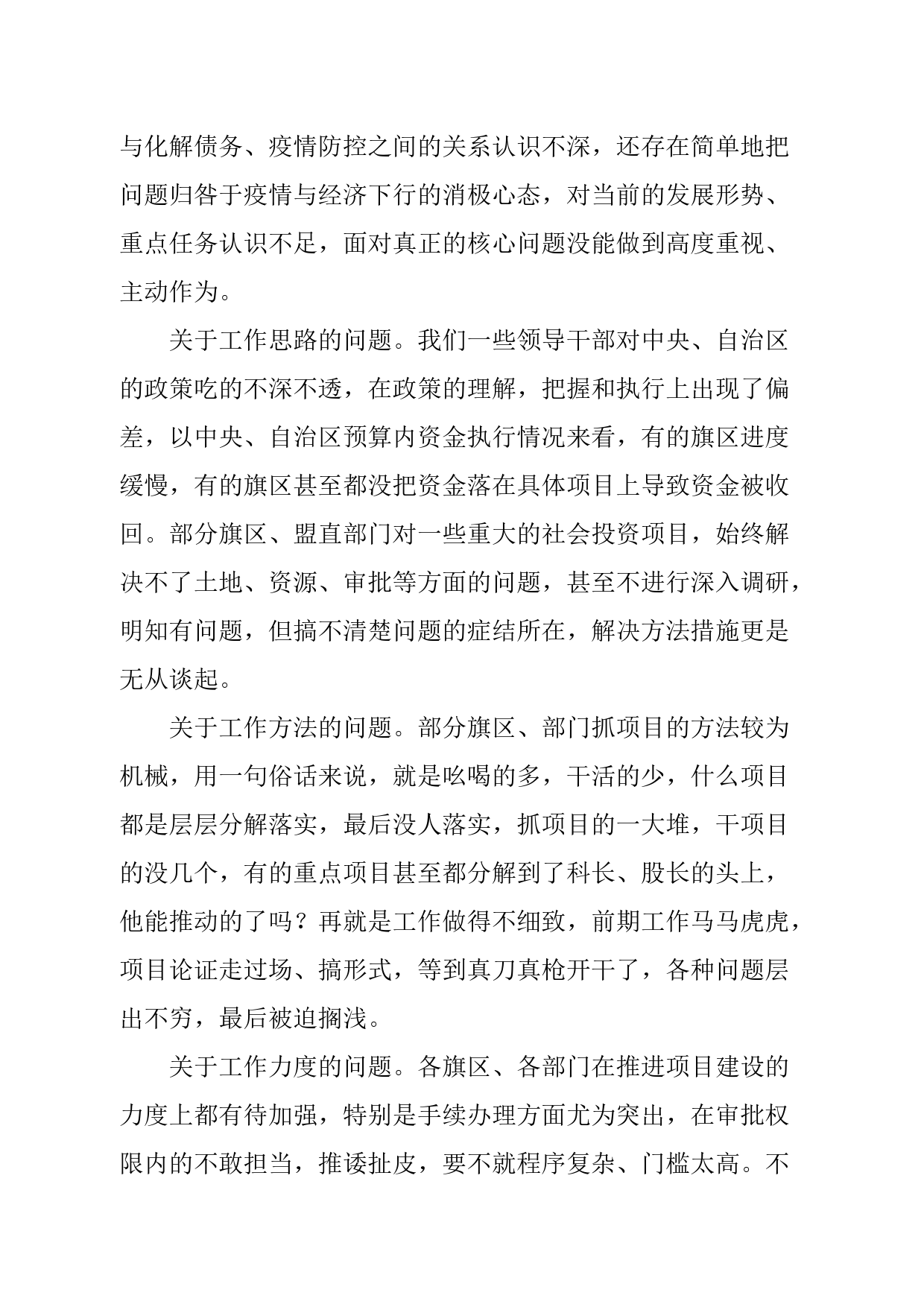 与化解债务、疫情防控之间的关系认识不深，还存在简单地把问题归咎于疫情与经济下行的消极心态，对当前的发展形势、重点任务认识不足，面对真正的核心问题没能做到高度重视、主动作为。

关于工作思路的问题。我们一些领导干部对中央、自治区的政策吃的不深不透，在政策的理解，把握和执行上出现了偏差，以中央、自治区预算内资金执行情况来看，有的旗区进度缓慢，有的旗区甚至都没把资金落在具体项目上导致资金被收回。部分旗区、盟直部门对一些重大的社会投资项目，始终解决不了土地、资源、审批等方面的问题，甚至不进行深入调研，明知有问题，但搞不清楚问题的症结所在，解决方法措施更是无从谈起。

关于工作方法的问题。部分旗区、部门抓项目的方法较为机械，用一句俗话来说，就是吆喝的多，干活的少，什么项目都是层层分解落实，最后没人落实，抓项目的一大堆，干项目的没几个，有的重点项目甚至都分解到了科长、股长的头上，他能推动的了吗？再就是工作做得不细致，前期工作马马虎虎，项目论证走过场、搞形式，等到真刀真枪开干了，各种问题层出不穷，最后被迫搁浅。

关于工作力度的问题。各旗区、各部门在推进项目建设的力度上都有待加强，特别是手续办理方面尤为突出，在审批权限内的不敢担当，推诿扯皮，要不就程序复杂、门槛太高。不